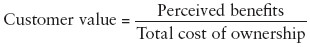 $\text{Customer value} = \frac{\text{Perceived benefits}}{\text{Total cost of ownership}}$